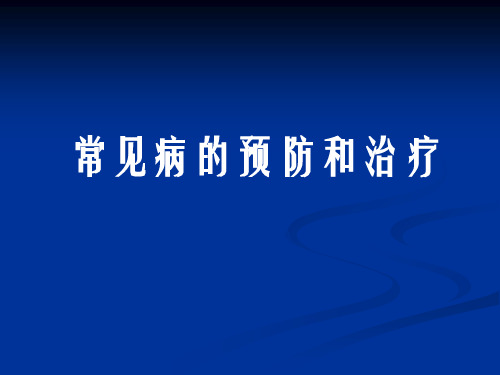 常见病的预防和治疗